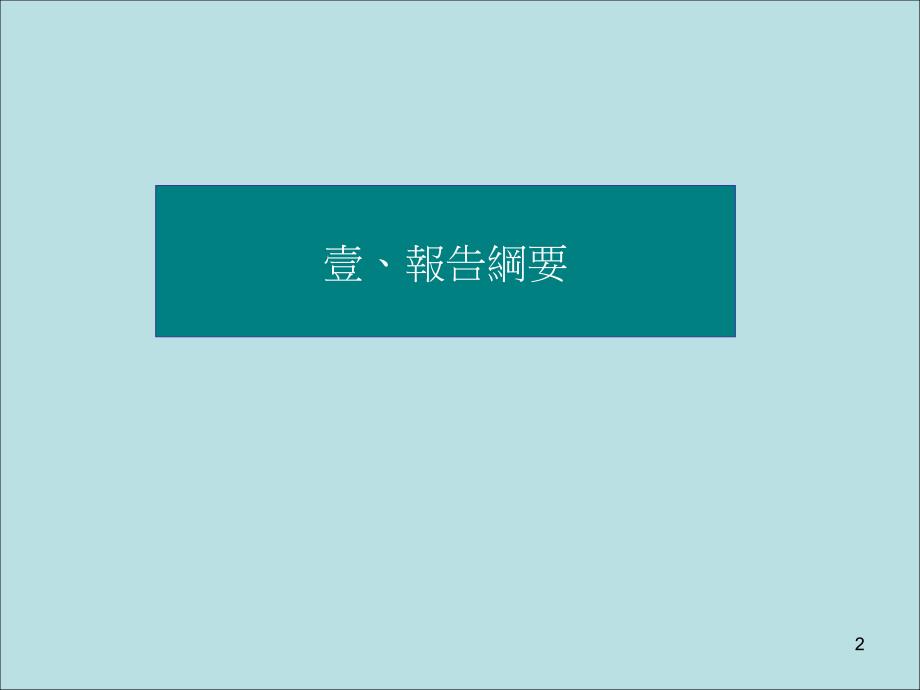 壹、報告綱要

2